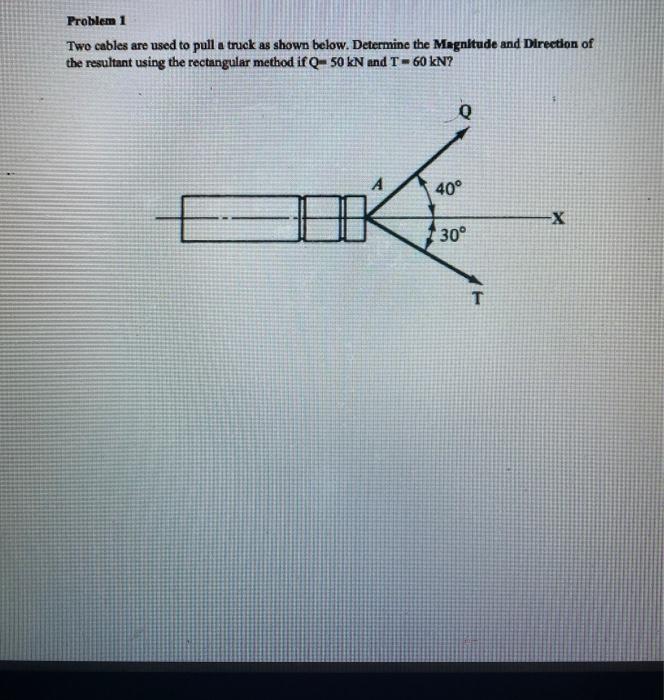 Problem 1

Two cables are used to pull a truck as shown below. Determine the Magnitude and Direction of the resultant using the rectangular method if Q= 50 kN and T = 60 kN?

Q
A
40°
X
30°
T